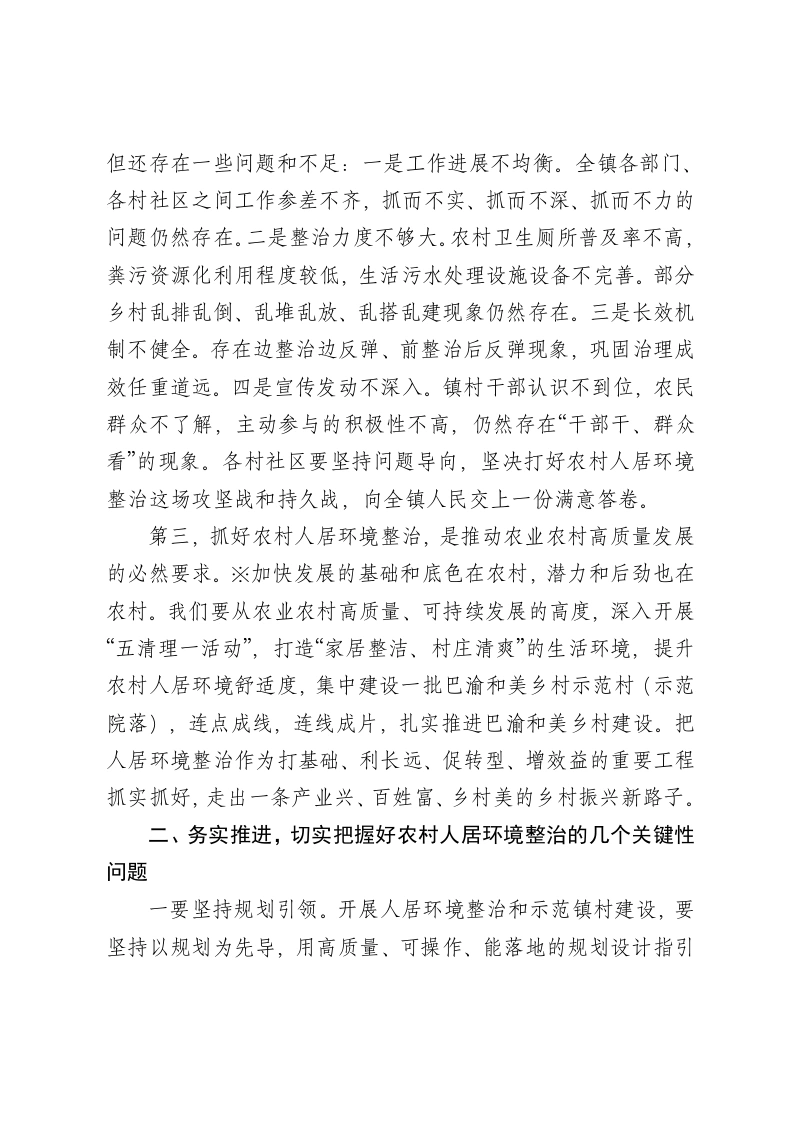 但还存在一些问题和不足：一是工作进展不均衡。全镇各部门、各村社区之间工作参差不齐，抓而不实、抓而不深、抓而不力的问题仍然存在。二是整治力度不够大。农村卫生厕所普及率不高，粪污资源化利用程度较低，生活污水处理设施设备不完善。部分乡村乱排乱倒、乱堆乱放、乱搭乱建现象仍然存在。三是长效机制不健全。存在边整治边反弹、前整治后反弹现象，巩固治理成效任重道远。四是宣传发动不深入。镇村干部认识不到位，农民群众不了解，主动参与的积极性不高，仍然存在“干部干、群众看”的现象。各村社区要坚持问题导向，坚决打好农村人居环境整治这场攻坚战和持久战，向全镇人民交上一份满意答卷。

第三，抓好农村人居环境整治，是推动农业农村高质量发展的必然要求。※加快发展的基础和底色在农村，潜力和后劲也在农村。我们要从农业农村高质量、可持续发展的高度，深入开展“五清理一活动”，打造“家居整洁、村庄清爽”的生活环境，提升农村人居环境舒适度，集中建设一批巴渝和美乡村示范村（示范院落），连点成线，连线成片，扎实推进巴渝和美乡村建设。把人居环境整治作为打基础、利长远、促转型、增效益的重要工程抓实抓好，走出一条产业兴、百姓富、乡村美的乡村振兴新路子。

二、务实推进，切实把握好农村人居环境整治的几个关键性问题

一要坚持规划引领。开展人居环境整治和示范镇村建设，要坚持以规划为先导，用高质量、可操作、能落地的规划设计指引